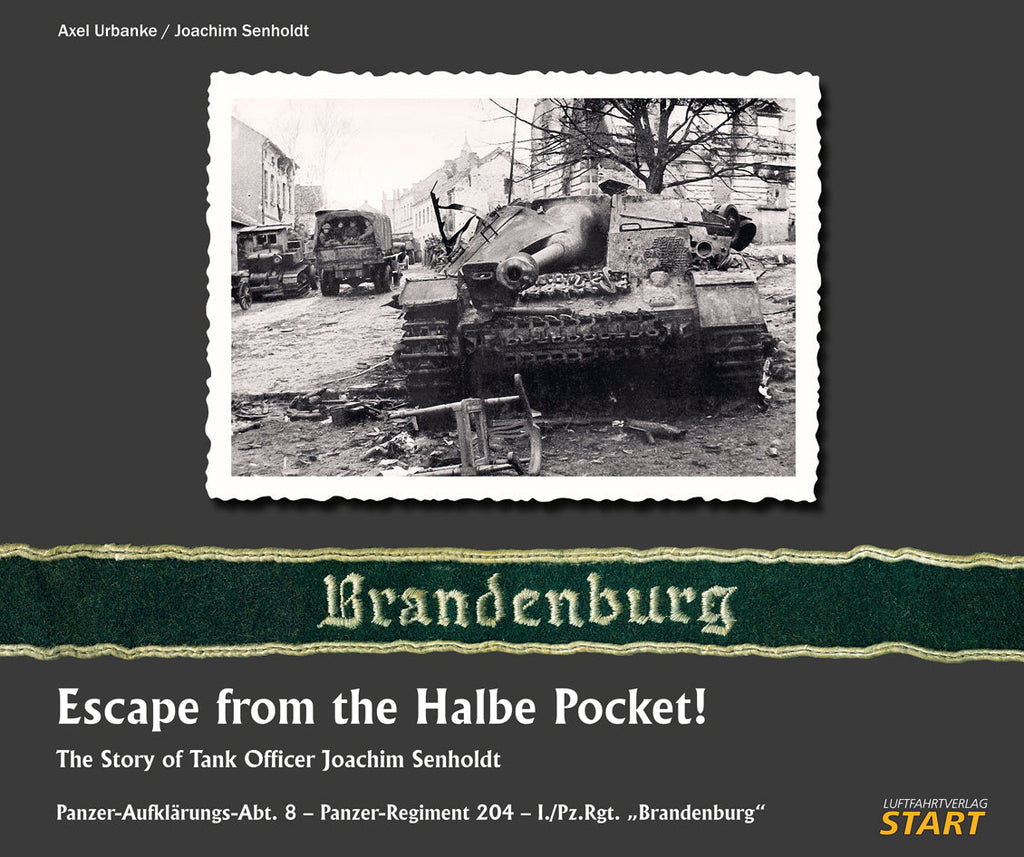 Axel Urbanke / Joachim Senholdt

Brandenburg

Escape from the Halbe Pocket!

The Story of Tank Officer Joachim Senholdt

Panzer-Aufklärungs-Abt. 8 – Panzer-Regiment 204 – I./Pz.Rgt. „Brandenburg“

LUFTFAHRTVERLAG
START